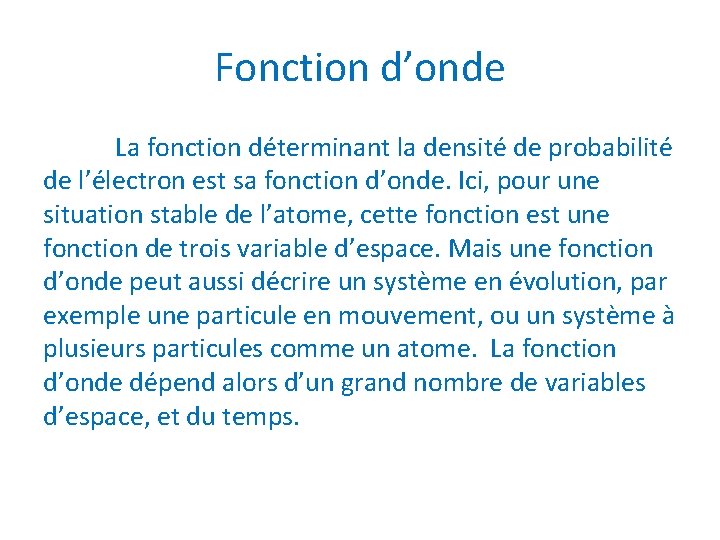 Fonction d’onde

La fonction déterminant la densité de probabilité de l’électron est sa fonction d’onde. Ici, pour une situation stable de l’atome, cette fonction est une fonction de trois variable d’espace. Mais une fonction d’onde peut aussi décrire un système en évolution, par exemple une particule en mouvement, ou un système à plusieurs particules comme un atome.  La fonction d’onde dépend alors d’un grand nombre de variables d’espace, et du temps.